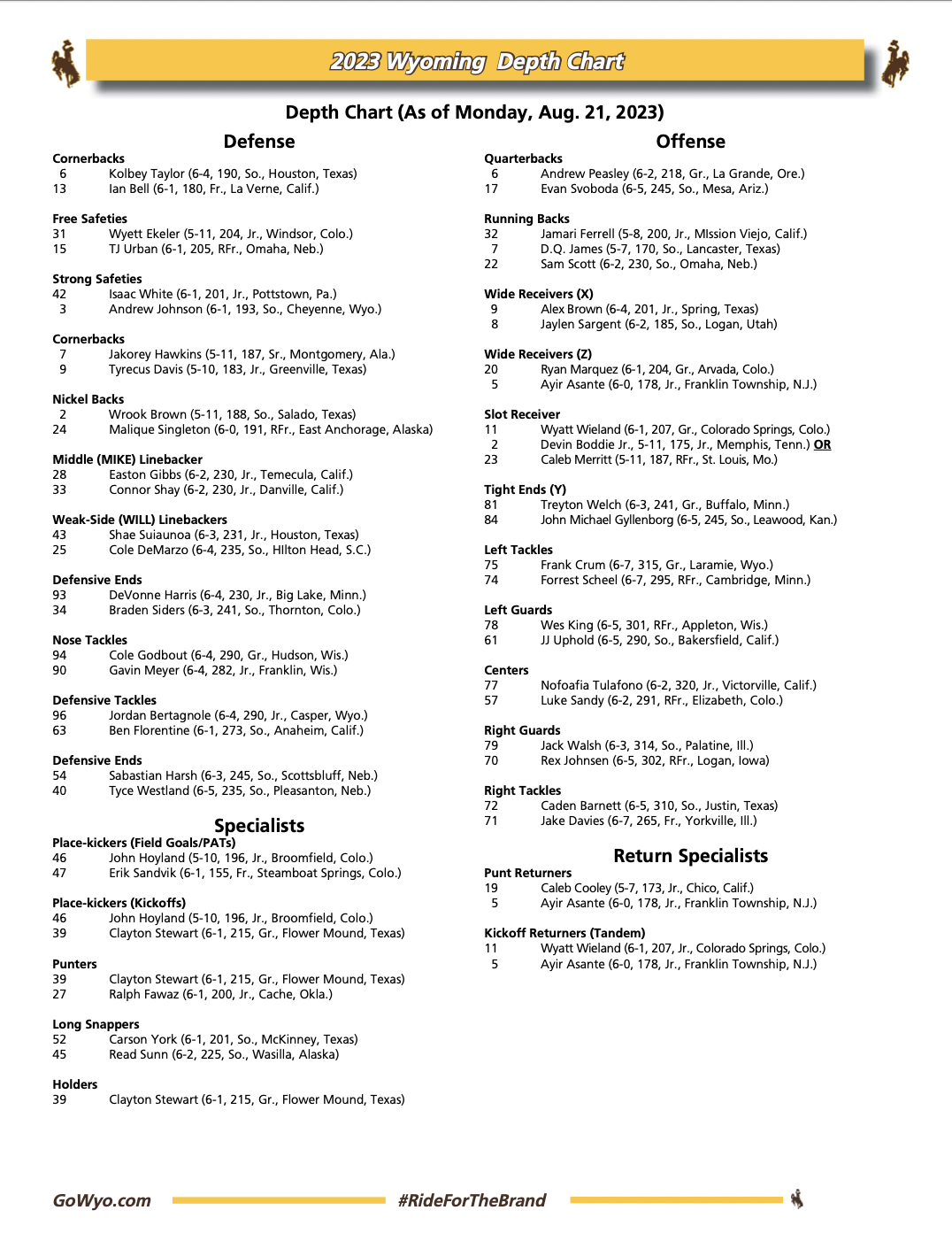 2023 Wyoming Depth Chart

Depth Chart (As of Monday, Aug. 21, 2023)

Defense

Cornerbacks
6 Kolbey Taylor (6-4, 190, So., Houston, Texas)
13 Ian Bell (6-1, 180, Fr., La Verne, Calif.)

Free Safeties
31 Wyett Ekeler (5-11, 204, Jr., Windsor, Colo.)
15 TJ Urban (6-1, 205, RFr., Omaha, Neb.)

Strong Safeties
42 Isaac White (6-1, 201, Jr., Pottstown, Pa.)
3 Andrew Johnson (6-1, 193, So., Cheyenne, Wyo.)

Cornerbacks
7 Jakorey Hawkins (5-11, 187, Sr., Montgomery, Ala.)
9 Tyrecus Davis (5-10, 183, Jr., Greenville, Texas)

Nickel Backs
2 Wrook Brown (5-11, 188, So., Salado, Texas)
24 Malique Singleton (6-0, 191, RFr., East Anchorage, Alaska)

Middle (MIKE) Linebacker
28 Easton Gibbs (6-2, 230, Jr., Temecula, Calif.)
33 Connor Shay (6-2, 230, Jr., Danville, Calif.)

Weak-Side (WILL) Linebackers
43 Shae Suiaunoa (6-3, 231, Jr., Houston, Texas)
25 Cole DeMarzo (6-4, 235, So., HIlton Head, S.C.)

Defensive Ends
93 DeVonne Harris (6-4, 230, Jr., Big Lake, Minn.)
34 Braden Siders (6-3, 241, So., Thornton, Colo.)

Nose Tackles
94 Cole Godbout (6-4, 290, Gr., Hudson, Wis.)
90 Gavin Meyer (6-4, 282, Jr., Franklin, Wis.)

Defensive Tackles
96 Jordan Bertagnole (6-4, 290, Jr., Casper, Wyo.)
63 Ben Florentine (6-1, 273, So., Anaheim, Calif.)

Defensive Ends
54 Sabastian Harsh (6-3, 245, So., Scottsbluff, Neb.)
40 Tyce Westland (6-5, 235, So., Pleasanton, Neb.)

Specialists

Place-kickers (Field Goals/PATs)
46 John Hoyland (5-10, 196, Jr., Broomfield, Colo.)
47 Erik Sandvik (6-1, 155, Fr., Steamboat Springs, Colo.)

Place-kickers (Kickoffs)
46 John Hoyland (5-10, 196, Jr., Broomfield, Colo.)
39 Clayton Stewart (6-1, 215, Gr., Flower Mound, Texas)

Punters
39 Clayton Stewart (6-1, 215, Gr., Flower Mound, Texas)
27 Ralph Fawaz (6-1, 200, Jr., Cache, Okla.)

Long Snappers
52 Carson York (6-1, 201, So., McKinney, Texas)
45 Read Sunn (6-2, 225, So., Wasilla, Alaska)

Holders
39 Clayton Stewart (6-1, 215, Gr., Flower Mound, Texas)

Offense

Quarterbacks
6 Andrew Peasley (6-2, 218, Gr., La Grande, Ore.)
17 Evan Svoboda (6-5, 245, So., Mesa, Ariz.)

Running Backs
32 Jamari Ferrell (5-8, 200, Jr., MIssion Viejo, Calif.)
7 D.Q. James (5-7, 170, So., Lancaster, Texas)
22 Sam Scott (6-2, 230, So., Omaha, Neb.)

Wide Receivers (X)
9 Alex Brown (6-4, 201, Jr., Spring, Texas)
8 Jaylen Sargent (6-2, 185, So., Logan, Utah)

Wide Receivers (Z)
20 Ryan Marquez (6-1, 204, Gr., Arvada, Colo.)
5 Ayir Asante (6-0, 178, Jr., Franklin Township, N.J.)

Slot Receiver
11 Wyatt Wieland (6-1, 207, Gr., Colorado Springs, Colo.)
2 Devin Boddie Jr., 5-11, 175, Jr., Memphis, Tenn.) OR
23 Caleb Merritt (5-11, 187, RFr., St. Louis, Mo.)

Tight Ends (Y)
81 Treyton Welch (6-3, 241, Gr., Buffalo, Minn.)
84 John Michael Gyllenborg (6-5, 245, So., Leawood, Kan.)

Left Tackles
75 Frank Crum (6-7, 315, Gr., Laramie, Wyo.)
74 Forrest Scheel (6-7, 295, RFr., Cambridge, Minn.)

Left Guards
78 Wes King (6-5, 301, RFr., Appleton, Wis.)
61 JJ Uphold (6-5, 290, So., Bakersfield, Calif.)

Centers
77 Nofoafia Tulafono (6-2, 320, Jr., Victorville, Calif.)
57 Luke Sandy (6-2, 291, RFr., Elizabeth, Colo.)

Right Guards
79 Jack Walsh (6-3, 314, So., Palatine, Ill.)
70 Rex Johnsen (6-5, 302, RFr., Logan, Iowa)

Right Tackles
72 Caden Barnett (6-5, 310, So., Justin, Texas)
71 Jake Davies (6-7, 265, Fr., Yorkville, Ill.)

Return Specialists

Punt Returners
19 Caleb Cooley (5-7, 173, Jr., Chico, Calif.)
5 Ayir Asante (6-0, 178, Jr., Franklin Township, N.J.)

Kickoff Returners (Tandem)
11 Wyatt Wieland (6-1, 207, Jr., Colorado Springs, Colo.)
5 Ayir Asante (6-0, 178, Jr., Franklin Township, N.J.)

GoWyo.com #RideForTheBrand